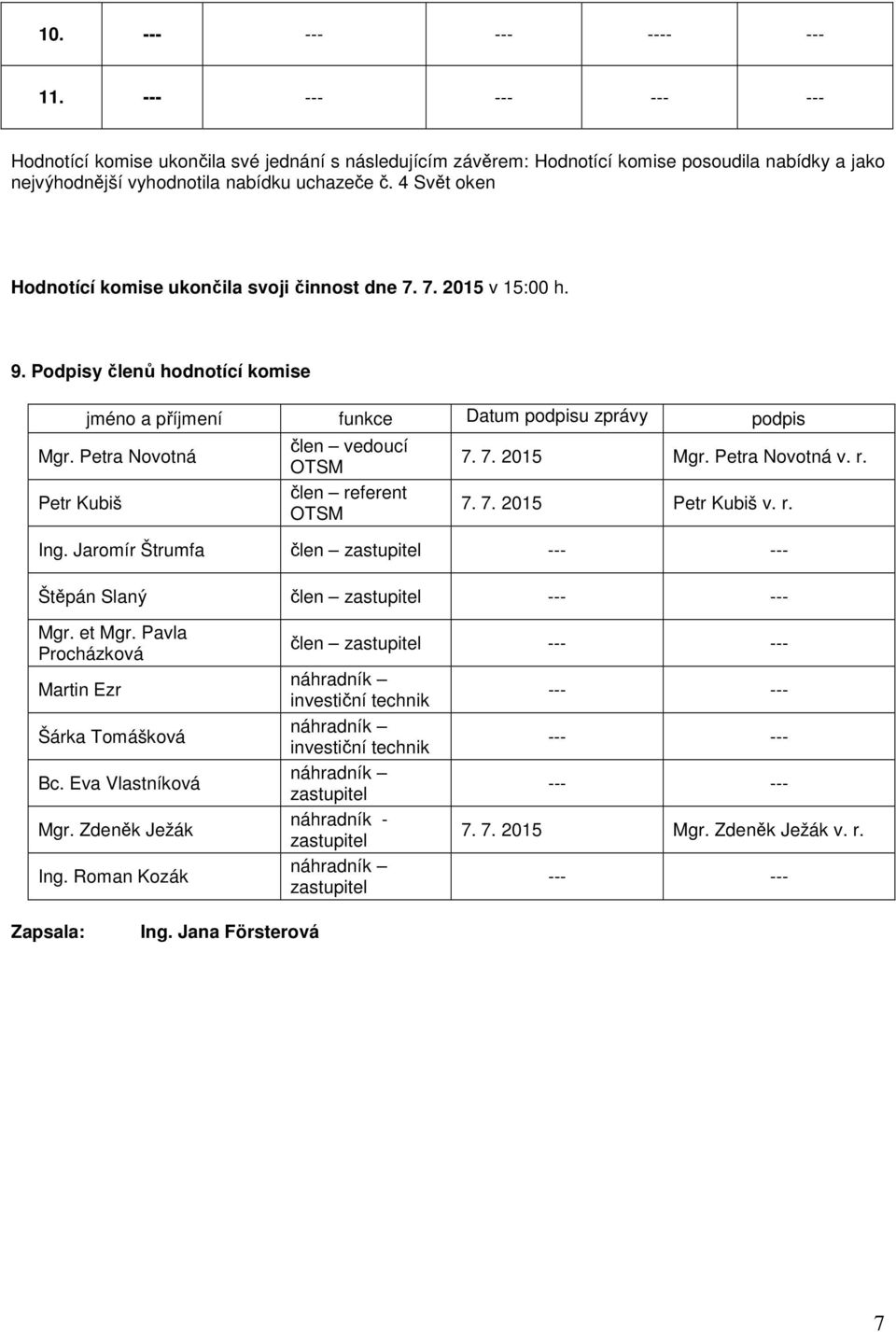 | 10. | --- | --- | --- | ---- | --- |
|---|---|---|---|---|---|
| 11. | --- | --- | --- | --- | --- |

Hodnotící komise ukončila své jednání s následujícím závěrem: Hodnotící komise posoudila nabídky a jako nejvýhodnější vyhodnotila nabídku uchazeče č. 4 Svět oken

Hodnotící komise ukončila svoji činnost dne 7. 7. 2015 v 15:00 h.

9. Podpisy členů hodnotící komise

| jméno a příjmení | funkce | Datum podpisu zprávy | podpis |
|---|---|---|---|
| Mgr. Petra Novotná | člen – vedoucí OTSM | 7. 7. 2015 | Mgr. Petra Novotná v. r. |
| Petr Kubiš | člen – referent OTSM | 7. 7. 2015 | Petr Kubiš v. r. |
| Ing. Jaromír Štrumfa | člen – zastupitel | --- | --- |
| Štěpán Slaný | člen – zastupitel | --- | --- |
| Mgr. et Mgr. Pavla Procházková | člen – zastupitel | --- | --- |
| Martin Ezr | náhradník – investiční technik | --- | --- |
| Šárka Tomášková | náhradník – investiční technik | --- | --- |
| Bc. Eva Vlastníková | náhradník – zastupitel | --- | --- |
| Mgr. Zdeněk Ježák | náhradník - zastupitel | 7. 7. 2015 | Mgr. Zdeněk Ježák v. r. |
| Ing. Roman Kozák | náhradník – zastupitel | --- | --- |

Zapsala: Ing. Jana Försterová

7